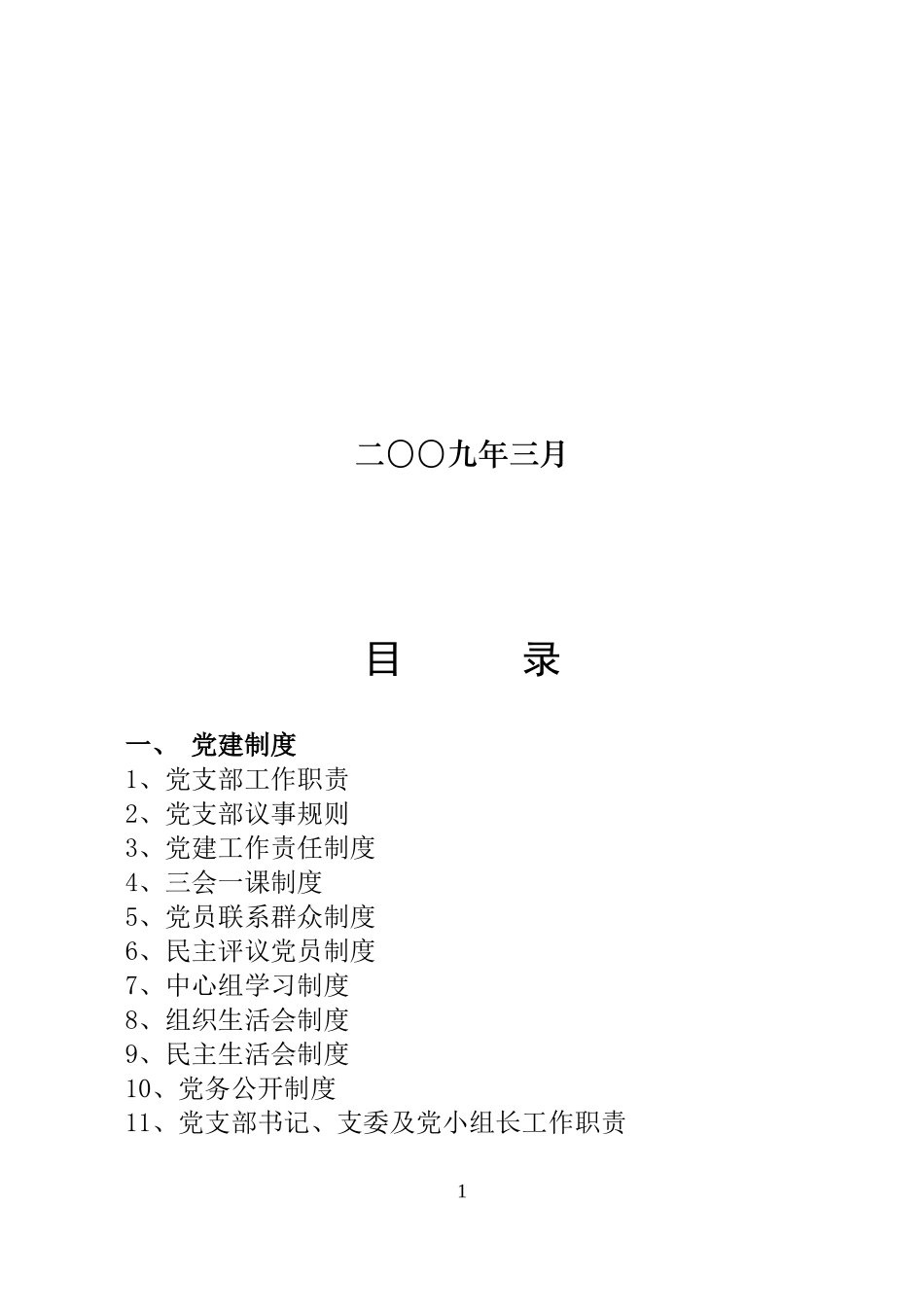 二〇〇九年三月

目 录

一、 党建制度

1、党支部工作职责
2、党支部议事规则
3、党建工作责任制度
4、三会一课制度
5、党员联系群众制度
6、民主评议党员制度
7、中心组学习制度
8、组织生活会制度
9、民主生活会制度
10、党务公开制度
11、党支部书记、支委及党小组长工作职责

1